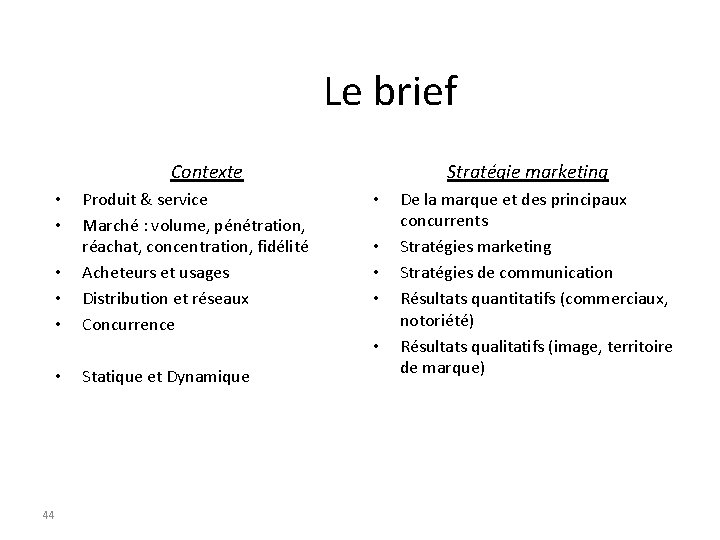 Le brief

Contexte

• Produit & service
• Marché : volume, pénétration, réachat, concentration, fidélité
• Acheteurs et usages
• Distribution et réseaux
• Concurrence

• Statique et Dynamique

Stratégie marketing

• De la marque et des principaux concurrents
• Stratégies marketing
• Stratégies de communication
• Résultats quantitatifs (commerciaux, notoriété)
• Résultats qualitatifs (image, territoire de marque)

44